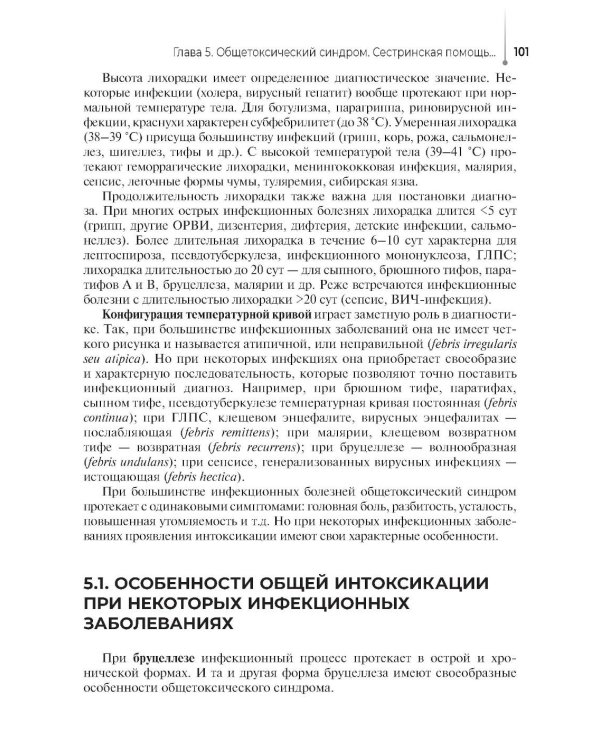 Глава 5. Общетоксический синдром. Сестринская помощь... 101

Высота лихорадки имеет определенное диагностическое значение. Некоторые инфекции (холера, вирусный гепатит) вообще протекают при нормальной температуре тела. Для ботулизма, парагриппа, риновирусной инфекции, краснухи характерен субфебрилитет (до 38 °С). Умеренная лихорадка (38–39 °С) присуща большинству инфекций (грипп, корь, рожа, сальмонеллез, шигеллез, тифы и др.). С высокой температурой тела (39–41 °С) протекают геморрагические лихорадки, менингококковая инфекция, малярия, сепсис, легочные формы чумы, туляремия, сибирская язва.

Продолжительность лихорадки также важна для постановки диагноза. При многих острых инфекционных болезнях лихорадка длится <5 сут (грипп, другие ОРВИ, дизентерия, дифтерия, детские инфекции, сальмонеллез). Более длительная лихорадка в течение 6–10 сут характерна для лептоспироза, псевдотуберкулеза, инфекционного мононуклеоза, ГЛПС; лихорадка длительностью до 20 сут — для сыпного, брюшного тифов, паратифов А и В, бруцеллеза, малярии и др. Реже встречаются инфекционные болезни с длительностью лихорадки >20 сут (сепсис, ВИЧ-инфекция).

Конфигурация температурной кривой играет заметную роль в диагностике. Так, при большинстве инфекционных заболеваний она не имеет четкого рисунка и называется атипичной, или неправильной (febris irregularis seu atipica). Но при некоторых инфекциях она приобретает своеобразие и характерную последовательность, которые позволяют точно поставить инфекционный диагноз. Например, при брюшном тифе, паратифах, сыпном тифе, псевдотуберкулезе температурная кривая постоянная (febris continua); при ГЛПС, клещевом энцефалите, вирусных энцефалитах — послабляющая (febris remittens); при малярии, клещевом возвратном тифе — возвратная (febris recurrens); при бруцеллезе — волнообразная (febris undulans); при сепсисе, генерализованных вирусных инфекциях — истощающая (febris hectica).

При большинстве инфекционных болезней общетоксический синдром протекает с одинаковыми симптомами: головная боль, разбитость, усталость, повышенная утомляемость и т.д. Но при некоторых инфекционных заболеваниях проявления интоксикации имеют свои характерные особенности.

5.1. ОСОБЕННОСТИ ОБЩЕЙ ИНТОКСИКАЦИИ ПРИ НЕКОТОРЫХ ИНФЕКЦИОННЫХ ЗАБОЛЕВАНИЯХ

При бруцеллезе инфекционный процесс протекает в острой и хронической формах. И та и другая форма бруцеллеза имеют своеобразные особенности общетоксического синдрома.